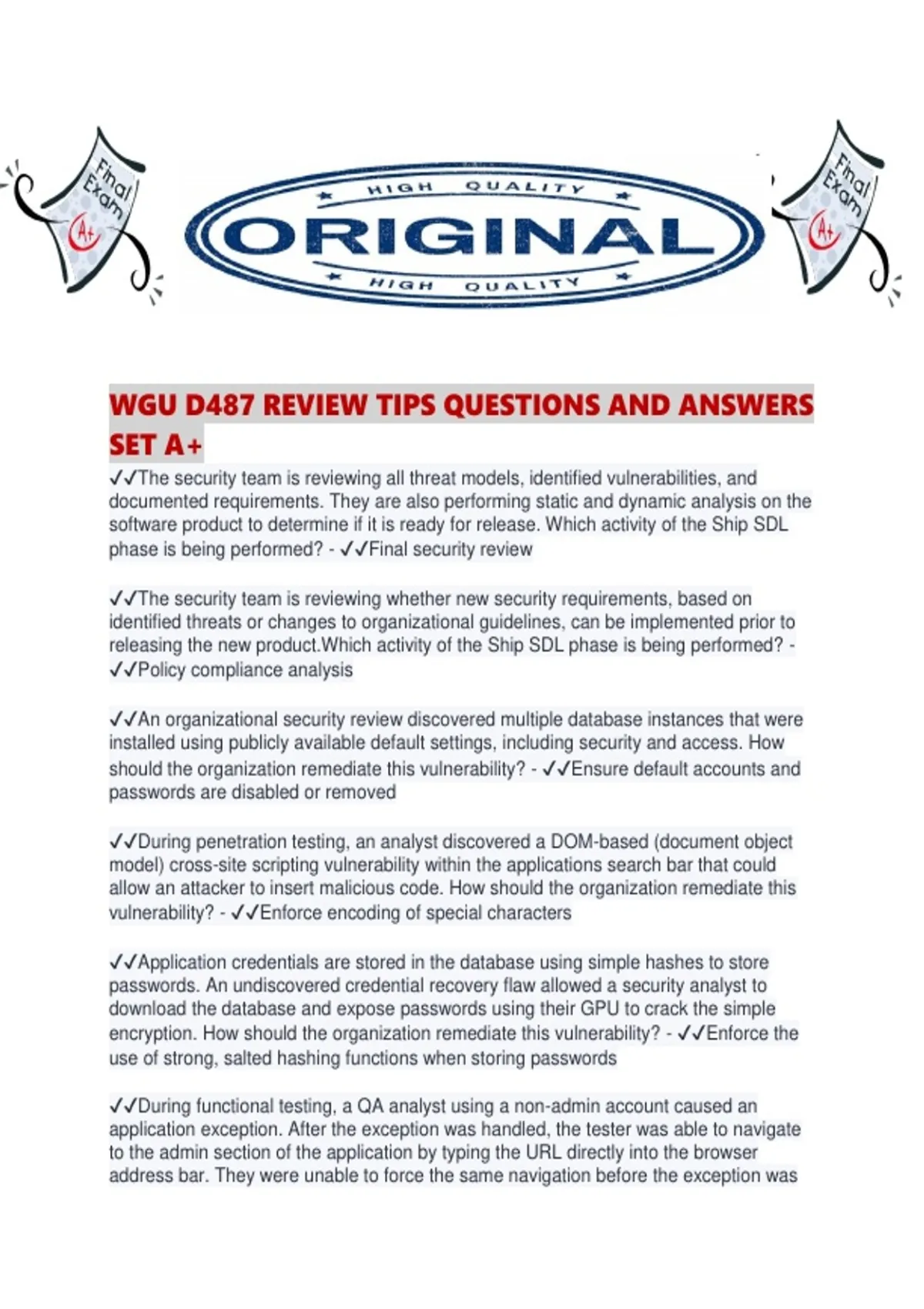 Final Exam A+

HIGH QUALITY
ORIGINAL
HIGH QUALITY

Final Exam A+

WGU D487 REVIEW TIPS QUESTIONS AND ANSWERS SET A+

✓✓The security team is reviewing all threat models, identified vulnerabilities, and documented requirements. They are also performing static and dynamic analysis on the software product to determine if it is ready for release. Which activity of the Ship SDL phase is being performed? - ✓✓Final security review

✓✓The security team is reviewing whether new security requirements, based on identified threats or changes to organizational guidelines, can be implemented prior to releasing the new product.Which activity of the Ship SDL phase is being performed? - ✓✓Policy compliance analysis

✓✓An organizational security review discovered multiple database instances that were installed using publicly available default settings, including security and access. How should the organization remediate this vulnerability? - ✓✓Ensure default accounts and passwords are disabled or removed

✓✓During penetration testing, an analyst discovered a DOM-based (document object model) cross-site scripting vulnerability within the applications search bar that could allow an attacker to insert malicious code. How should the organization remediate this vulnerability? - ✓✓Enforce encoding of special characters

✓✓Application credentials are stored in the database using simple hashes to store passwords. An undiscovered credential recovery flaw allowed a security analyst to download the database and expose passwords using their GPU to crack the simple encryption. How should the organization remediate this vulnerability? - ✓✓Enforce the use of strong, salted hashing functions when storing passwords

✓✓During functional testing, a QA analyst using a non-admin account caused an application exception. After the exception was handled, the tester was able to navigate to the admin section of the application by typing the URL directly into the browser address bar. They were unable to force the same navigation before the exception was